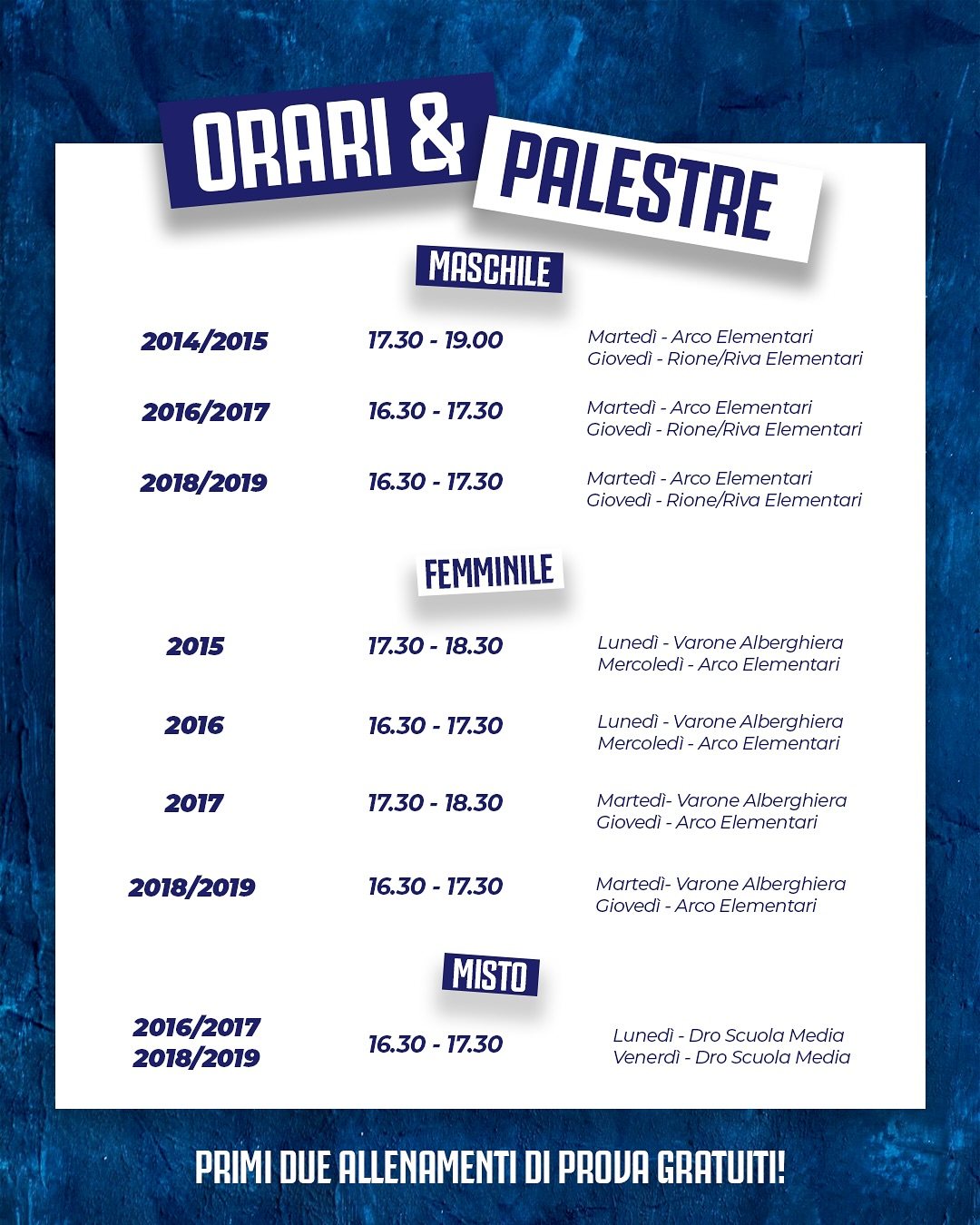 ORARI & PALESTRE

MASCHILE

2014/2015
17.30 - 19.00
Martedì - Arco Elementari
Giovedì - Rione/Riva Elementari

2016/2017
16.30 - 17.30
Martedì - Arco Elementari
Giovedì - Rione/Riva Elementari

2018/2019
16.30 - 17.30
Martedì - Arco Elementari
Giovedì - Rione/Riva Elementari

FEMMINILE

2015
17.30 - 18.30
Lunedì - Varone Alberghiera
Mercoledì - Arco Elementari

2016
16.30 - 17.30
Lunedì - Varone Alberghiera
Mercoledì - Arco Elementari

2017
17.30 - 18.30
Martedì- Varone Alberghiera
Giovedì - Arco Elementari

2018/2019
16.30 - 17.30
Martedì- Varone Alberghiera
Giovedì - Arco Elementari

MISTO

2016/2017
2018/2019
16.30 - 17.30
Lunedì - Dro Scuola Media
Venerdì - Dro Scuola Media

PRIMI DUE ALLENAMENTI DI PROVA GRATUITI!